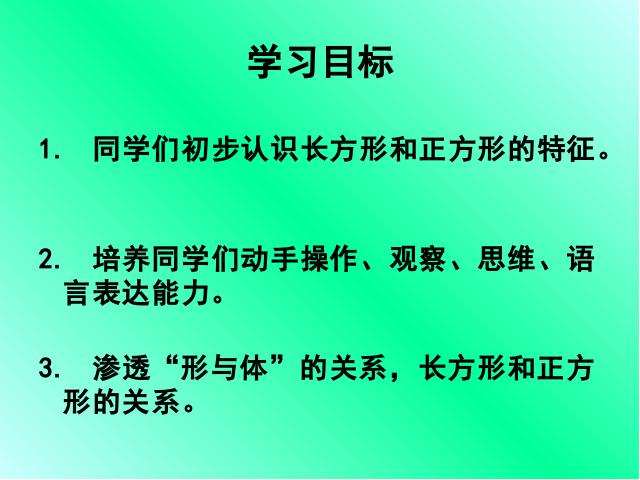 学习目标

1. 同学们初步认识长方形和正方形的特征。

2. 培养同学们动手操作、观察、思维、语言表达能力。

3. 渗透“形与体”的关系，长方形和正方形的关系。